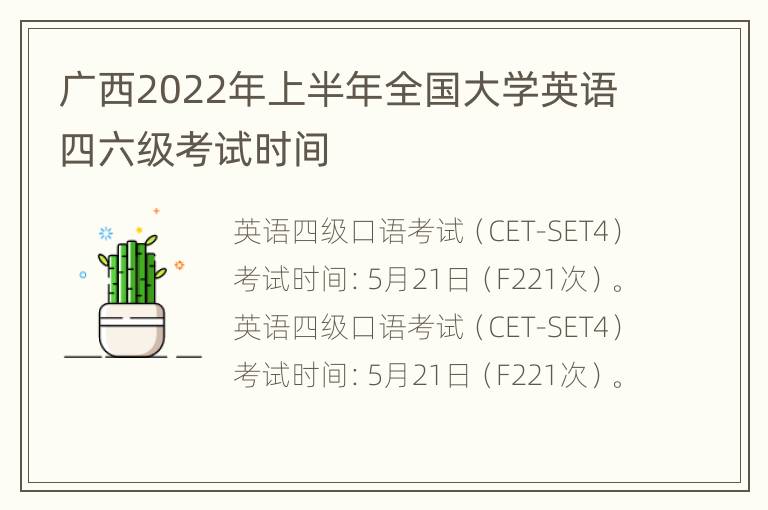 广西2022年上半年全国大学英语四六级考试时间

英语四级口语考试（CET-SET4）考试时间: 5月21日（F221次）。英语四级口语考试（CET-SET4）考试时间: 5月21日（F221次）。